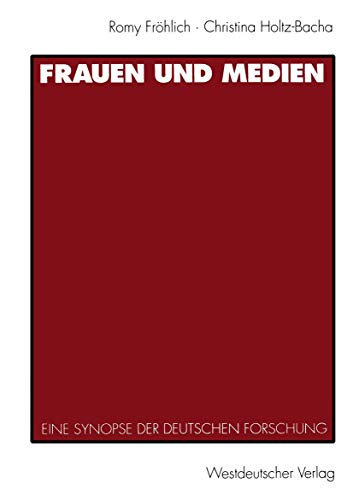 Romy Fröhlich · Christina Holtz-Bacha

FRAUEN UND MEDIEN

EINE SYNOPSE DER DEUTSCHEN FORSCHUNG

Westdeutscher Verlag